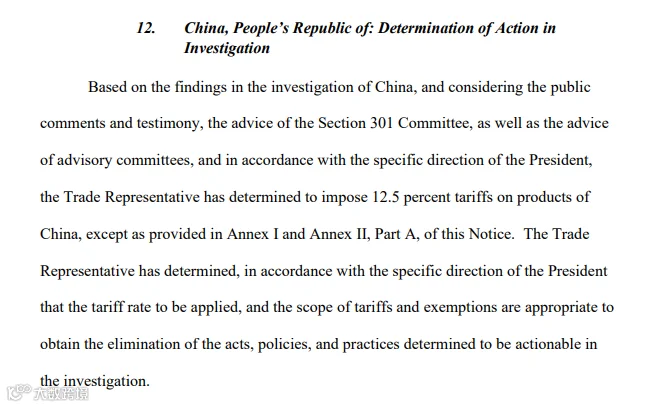 12. China, People's Republic of: Determination of Action in Investigation

Based on the findings in the investigation of China, and considering the public comments and testimony, the advice of the Section 301 Committee, as well as the advice of advisory committees, and in accordance with the specific direction of the President, the Trade Representative has determined to impose 12.5 percent tariffs on products of China, except as provided in Annex I and Annex II, Part A, of this Notice. The Trade Representative has determined, in accordance with the specific direction of the President that the tariff rate to be applied, and the scope of tariffs and exemptions are appropriate to obtain the elimination of the acts, policies, and practices determined to be actionable in the investigation.

大数跨境